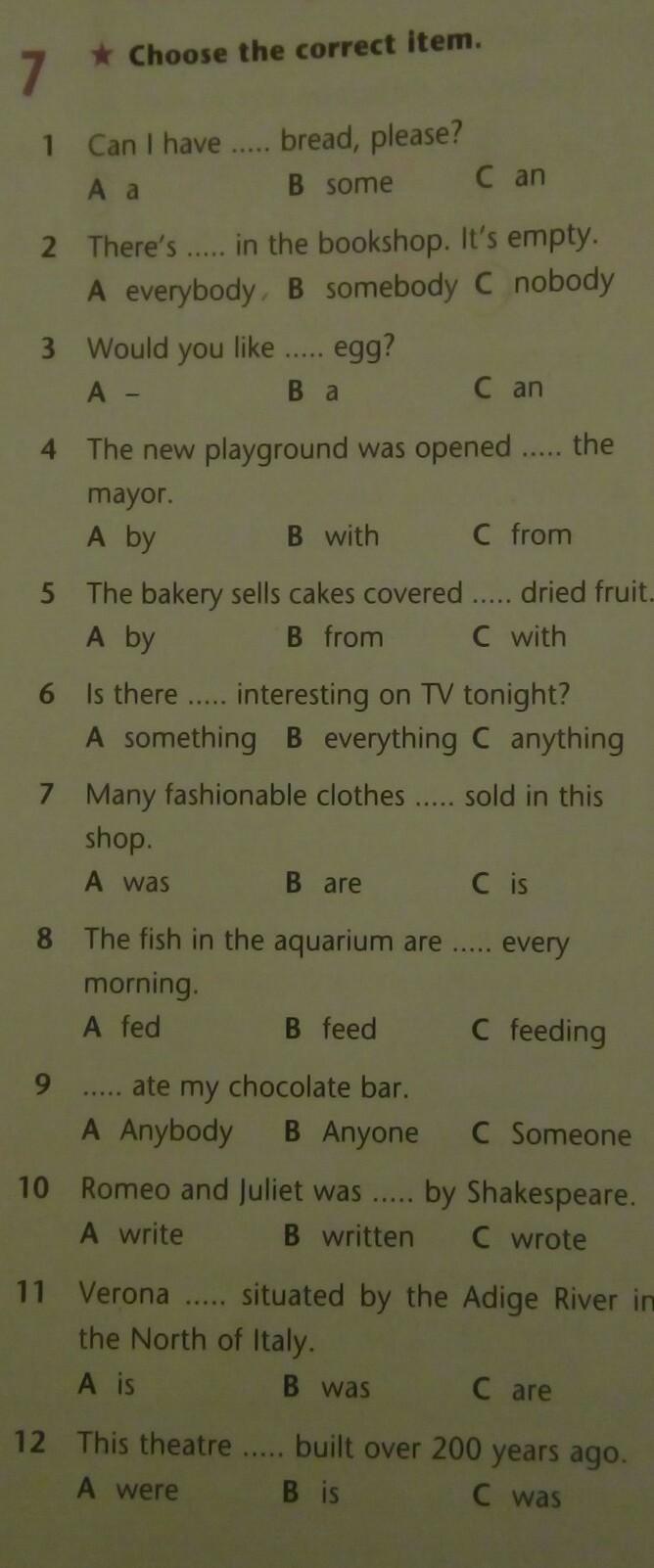 7 ★ Choose the correct item.

1 Can I have ..... bread, please?
A a B some C an

2 There's ..... in the bookshop. It's empty.
A everybody B somebody C nobody

3 Would you like ..... egg?
A - B a C an

4 The new playground was opened ..... the mayor.
A by B with C from

5 The bakery sells cakes covered ..... dried fruit.
A by B from C with

6 Is there ..... interesting on TV tonight?
A something B everything C anything

7 Many fashionable clothes ..... sold in this shop.
A was B are C is

8 The fish in the aquarium are ..... every morning.
A fed B feed C feeding

9 ..... ate my chocolate bar.
A Anybody B Anyone C Someone

10 Romeo and Juliet was ..... by Shakespeare.
A write B written C wrote

11 Verona ..... situated by the Adige River in the North of Italy.
A is B was C are

12 This theatre ..... built over 200 years ago.
A were B is C was